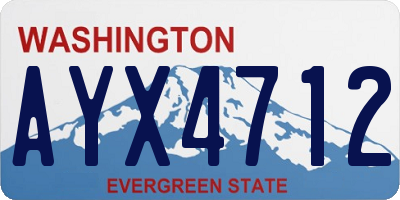 WASHINGTON

AYX4712

EVERGREEN STATE